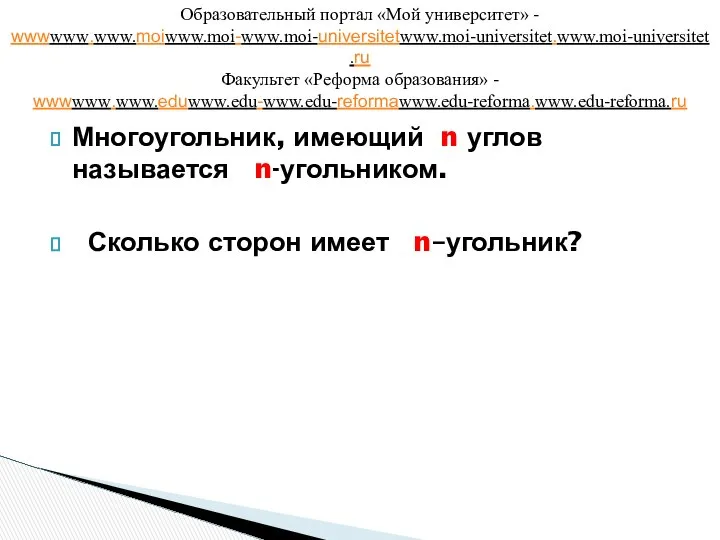 Образовательный портал «Мой университет» - wwwwww.www.moiwww.moi-www.moi-universitetwww.moi-universitet.www.moi-universitet.ru
Факультет «Реформа образования» - wwwwww.www.eduwww.edu-www.edu-reformawww.edu-reforma.www.edu-reforma.ru

Многоугольник, имеющий n углов называется n-угольником.

Сколько сторон имеет n–угольник?